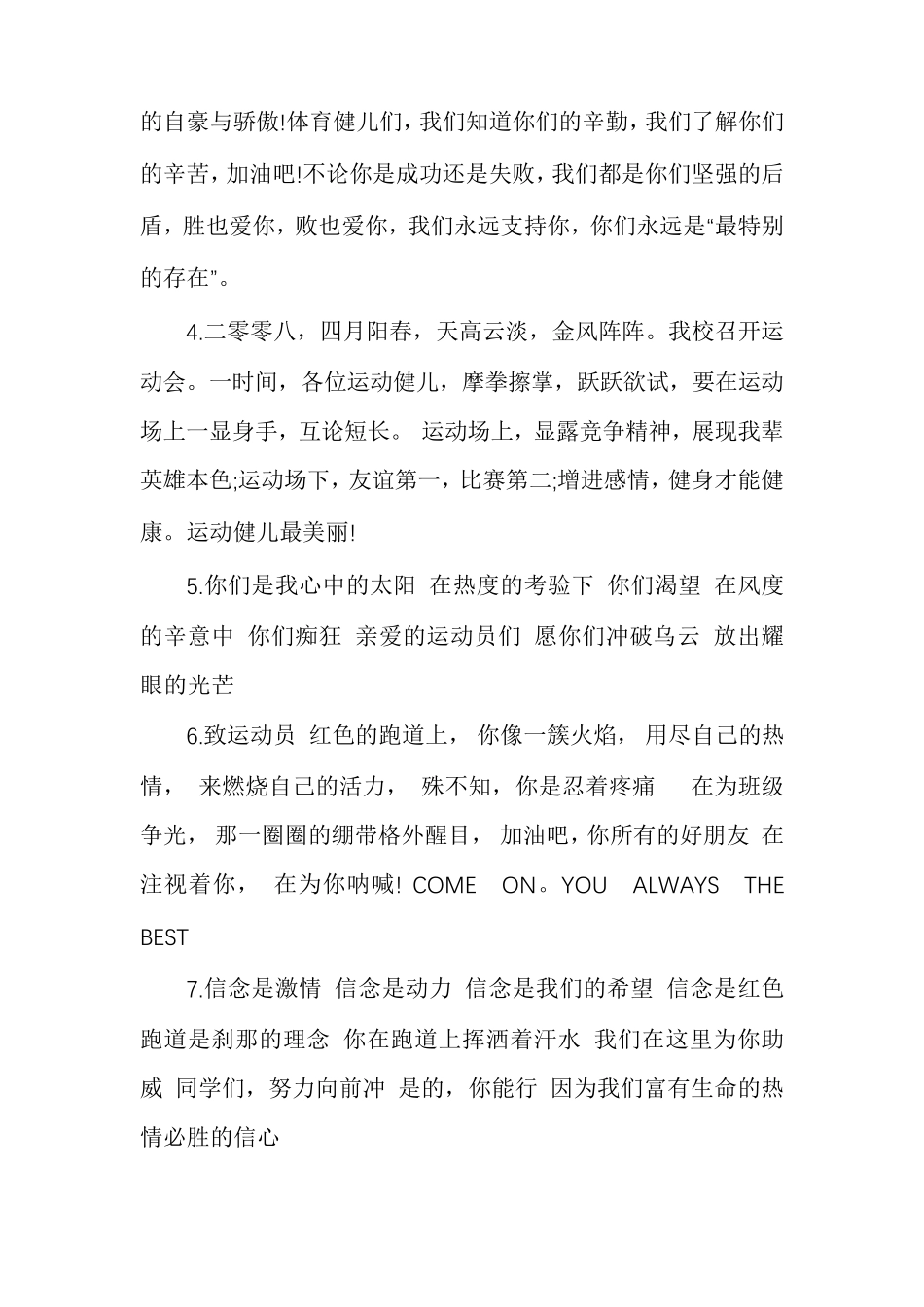 的自豪与骄傲!体育健儿们，我们知道你们的辛勤，我们了解你们的辛苦，加油吧!不论你是成功还是失败，我们都是你们坚强的后盾，胜也爱你，败也爱你，我们永远支持你，你们永远是“最特别的存在”。

4.二零零八，四月阳春，天高云淡，金风阵阵。我校召开运动会。一时间，各位运动健儿，摩拳擦掌，跃跃欲试，要在运动场上一显身手，互论短长。 运动场上，显露竞争精神，展现我辈英雄本色;运动场下，友谊第一，比赛第二;增进感情，健身才能健康。运动健儿最美丽!

5.你们是我心中的太阳 在热度的考验下 你们渴望 在风度的辛意中 你们痴狂 亲爱的运动员们 愿你们冲破乌云 放出耀眼的光芒

6.致运动员 红色的跑道上， 你像一簇火焰， 用尽自己的热情， 来燃烧自己的活力， 殊不知，你是忍着疼痛 在为班级争光， 那一圈圈的绷带格外醒目， 加油吧，你所有的好朋友 在注视着你， 在为你呐喊! COME ON。YOU ALWAYS THE BEST

7.信念是激情 信念是动力 信念是我们的希望 信念是红色跑道是刹那的理念 你在跑道上挥洒着汗水 我们在这里为你助威 同学们，努力向前冲 是的，你能行 因为我们富有生命的热情必胜的信心